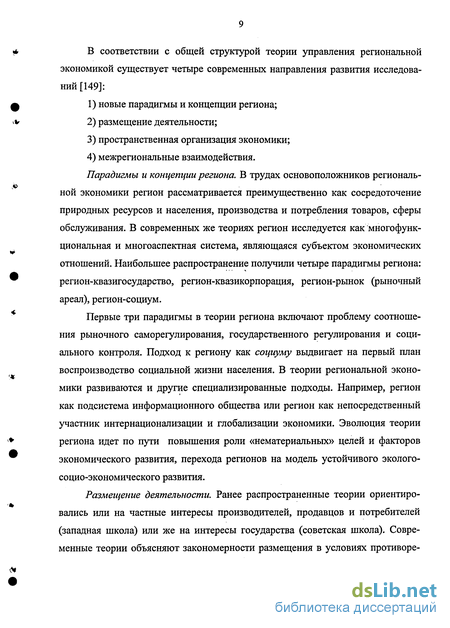 9

В соответствии с общей структурой теории управления региональной экономикой существует четыре современных направления развития исследований [149]:

1) новые парадигмы и концепции региона;

2) размещение деятельности;

3) пространственная организация экономики;

4) межрегиональные взаимодействия.

Парадигмы и концепции региона. В трудах основоположников региональной экономики регион рассматривается преимущественно как сосредоточение природных ресурсов и населения, производства и потребления товаров, сферы обслуживания. В современных же теориях регион исследуется как многофункциональная и многоаспектная система, являющаяся субъектом экономических отношений. Наибольшее распространение получили четыре парадигмы региона: регион-квазигосударство, регион-квазикорпорация, регион-рынок (рыночный ареал), регион-социум.

Первые три парадигмы в теории региона включают проблему соотношения рыночного саморегулирования, государственного регулирования и социального контроля. Подход к региону как социуму выдвигает на первый план воспроизводство социальной жизни населения. В теории региональной экономики развиваются и другие специализированные подходы. Например, регион как подсистема информационного общества или регион как непосредственный участник интернационализации и глобализации экономики. Эволюция теории региона идет по пути повышения роли «нематериальных» целей и факторов экономического развития, перехода регионов на модель устойчивого эколого-социо-экономического развития.

Размещение деятельности. Ранее распространенные теории ориентировались или на частные интересы производителей, продавцов и потребителей (западная школа) или же на интересы государства (советская школа). Современные теории объясняют закономерности размещения в условиях противоре-

dsLib.net
библиотека диссертаций